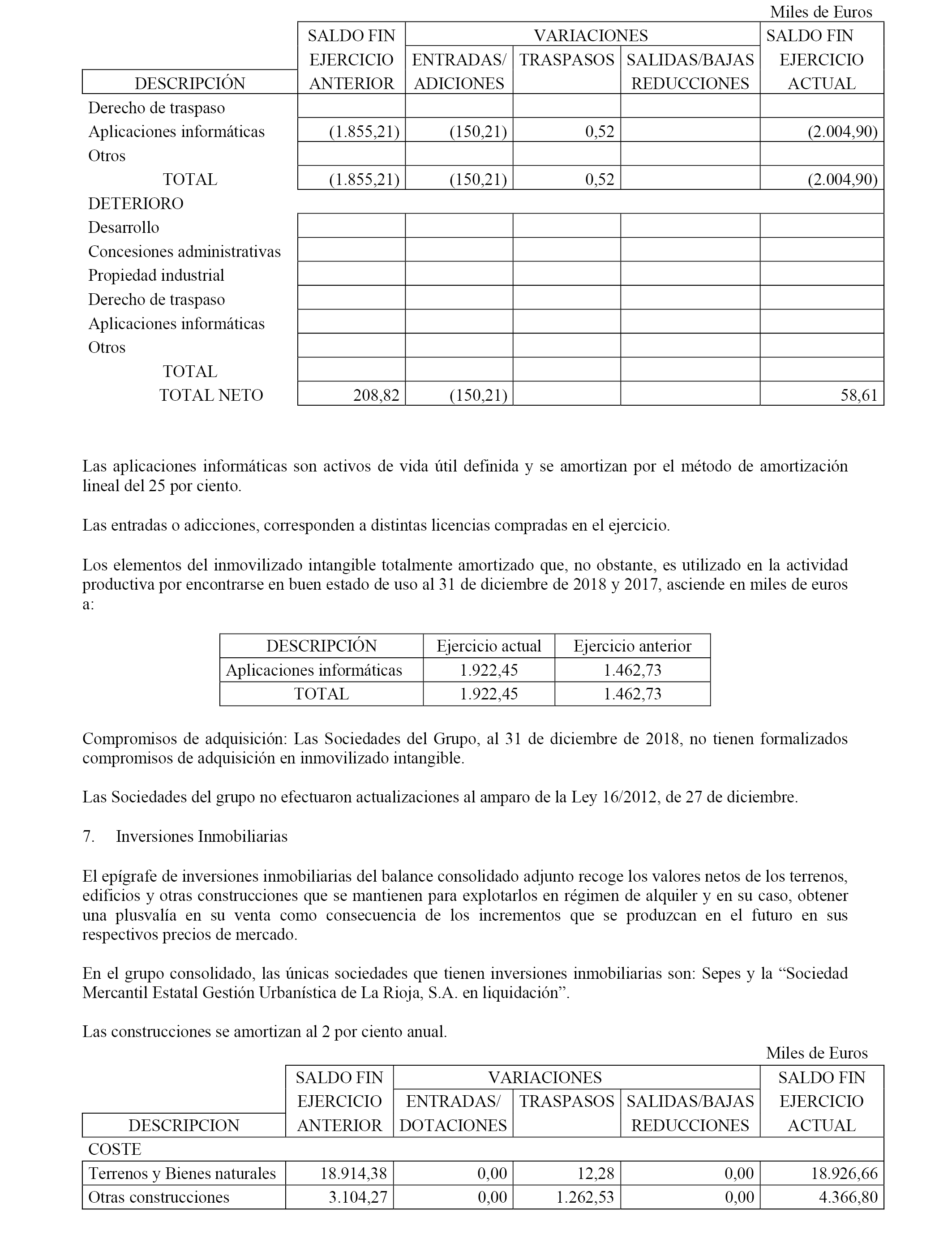 Miles de Euros

| DESCRIPCIÓN | SALDO FIN EJERCICIO ANTERIOR | VARIACIONES ENTRADAS/ ADICIONES | VARIACIONES TRASPASOS | VARIACIONES SALIDAS/BAJAS REDUCCIONES | SALDO FIN EJERCICIO ACTUAL |
|---|---|---|---|---|---|
| Derecho de traspaso | | | | | |
| Aplicaciones informáticas | (1.855,21) | (150,21) | 0,52 | | (2.004,90) |
| Otros | | | | | |
| TOTAL | (1.855,21) | (150,21) | 0,52 | | (2.004,90) |
| DETERIORO | | | | | |
| Desarrollo | | | | | |
| Concesiones administrativas | | | | | |
| Propiedad industrial | | | | | |
| Derecho de traspaso | | | | | |
| Aplicaciones informáticas | | | | | |
| Otros | | | | | |
| TOTAL | | | | | |
| TOTAL NETO | 208,82 | (150,21) | | | 58,61 |

Las aplicaciones informáticas son activos de vida útil definida y se amortizan por el método de amortización lineal del 25 por ciento.

Las entradas o adicciones, corresponden a distintas licencias compradas en el ejercicio.

Los elementos del inmovilizado intangible totalmente amortizado que, no obstante, es utilizado en la actividad productiva por encontrarse en buen estado de uso al 31 de diciembre de 2018 y 2017, asciende en miles de euros a:

| DESCRIPCIÓN | Ejercicio actual | Ejercicio anterior |
|---|---|---|
| Aplicaciones informáticas | 1.922,45 | 1.462,73 |
| TOTAL | 1.922,45 | 1.462,73 |

Compromisos de adquisición: Las Sociedades del Grupo, al 31 de diciembre de 2018, no tienen formalizados compromisos de adquisición en inmovilizado intangible.

Las Sociedades del grupo no efectuaron actualizaciones al amparo de la Ley 16/2012, de 27 de diciembre.

7. Inversiones Inmobiliarias

El epígrafe de inversiones inmobiliarias del balance consolidado adjunto recoge los valores netos de los terrenos, edificios y otras construcciones que se mantienen para explotarlos en régimen de alquiler y en su caso, obtener una plusvalía en su venta como consecuencia de los incrementos que se produzcan en el futuro en sus respectivos precios de mercado.

En el grupo consolidado, las únicas sociedades que tienen inversiones inmobiliarias son: Sepes y la “Sociedad Mercantil Estatal Gestión Urbanística de La Rioja, S.A. en liquidación”.

Las construcciones se amortizan al 2 por ciento anual.

Miles de Euros

| DESCRIPCION | SALDO FIN EJERCICIO ANTERIOR | VARIACIONES ENTRADAS/ DOTACIONES | VARIACIONES TRASPASOS | VARIACIONES SALIDAS/BAJAS REDUCCIONES | SALDO FIN EJERCICIO ACTUAL |
|---|---|---|---|---|---|
| COSTE | | | | | |
| Terrenos y Bienes naturales | 18.914,38 | 0,00 | 12,28 | 0,00 | 18.926,66 |
| Otras construcciones | 3.104,27 | 0,00 | 1.262,53 | 0,00 | 4.366,80 |